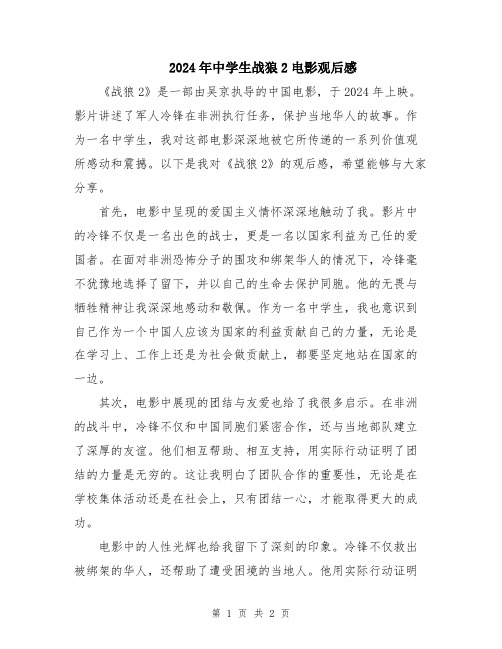 2024年中学生战狼2电影观后感

《战狼2》是一部由吴京执导的中国电影，于2024年上映。影片讲述了军人冷锋在非洲执行任务，保护当地华人的故事。作为一名中学生，我对这部电影深深地被它所传递的一系列价值观所感动和震撼。以下是我对《战狼2》的观后感，希望能够与大家分享。

首先，电影中呈现的爱国主义情怀深深地触动了我。影片中的冷锋不仅是一名出色的战士，更是一名以国家利益为己任的爱国者。在面对非洲恐怖分子的围攻和绑架华人的情况下，冷锋毫不犹豫地选择了留下，并以自己的生命去保护同胞。他的无畏与牺牲精神让我深深地感动和敬佩。作为一名中学生，我也意识到自己作为一个中国人应该为国家的利益贡献自己的力量，无论是在学习上、工作上还是为社会做贡献上，都要坚定地站在国家的一边。

其次，电影中展现的团结与友爱也给了我很多启示。在非洲的战斗中，冷锋不仅和中国同胞们紧密合作，还与当地部队建立了深厚的友谊。他们相互帮助、相互支持，用实际行动证明了团结的力量是无穷的。这让我明白了团队合作的重要性，无论是在学校集体活动还是在社会上，只有团结一心，才能取得更大的成功。

电影中的人性光辉也给我留下了深刻的印象。冷锋不仅救出被绑架的华人，还帮助了遭受困境的当地人。他用实际行动证明

第 1 页 共 2 页